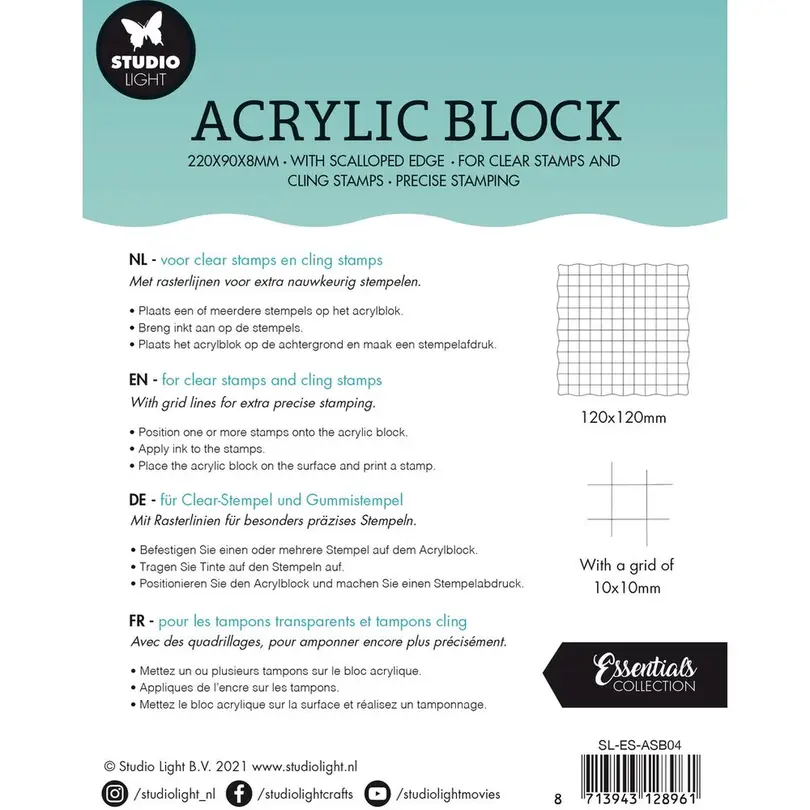 STUDIO LIGHT

ACRYLIC BLOCK

220X90X8MM • WITH SCALLOPED EDGE • FOR CLEAR STAMPS AND CLING STAMPS • PRECISE STAMPING

NL - voor clear stamps en cling stamps
Met rasterlijnen voor extra nauwkeurig stempelen.

• Plaats een of meerdere stempels op het acrylblok.
• Breng inkt aan op de stempels.
• Plaats het acrylblok op de achtergrond en maak een stempelafdruk.

EN - for clear stamps and cling stamps
With grid lines for extra precise stamping.

• Position one or more stamps onto the acrylic block.
• Apply ink to the stamps.
• Place the acrylic block on the surface and print a stamp.

DE - für Clear-Stempel und Gummistempel
Mit Rasterlinien für besonders präzises Stempeln.

• Befestigen Sie einen oder mehrere Stempel auf dem Acrylblock.
• Tragen Sie Tinte auf den Stempeln auf.
• Positionieren Sie den Acrylblock und machen Sie einen Stempelabdruck.

FR - pour les tampons transparents et tampons cling
Avec des quadrillages, pour amponner encore plus précisément.

• Mettez un ou plusieurs tampons sur le bloc acrylique.
• Appliques de l'encre sur les tampons.
• Mettez le bloc acrylique sur la surface et réalisez un tamponnage.

120x120mm

With a grid of 10x10mm

Essentials COLLECTION

SL-ES-ASB04

8 713943 128961

© Studio Light B.V. 2021 www.studiolight.nl

/studiolight_nl /studiolightcrafts /studiolightmovies